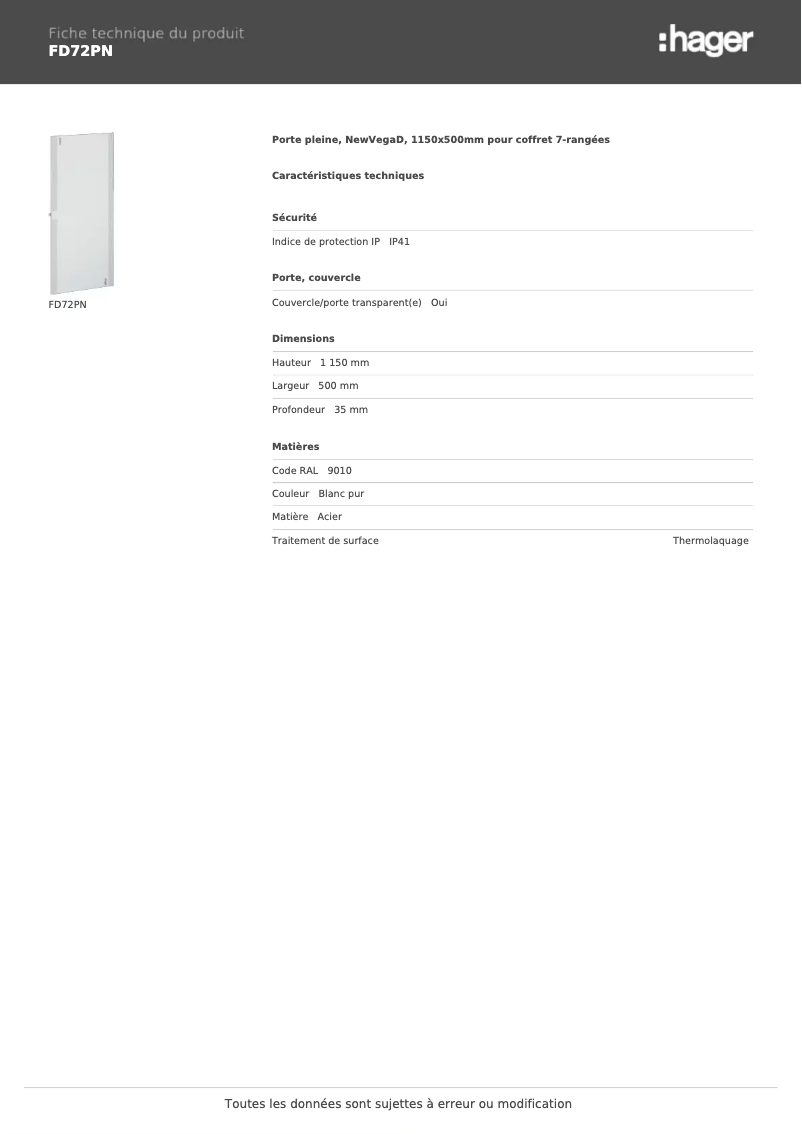 Fiche technique du produit
FD72PN

:hager

FD72PN

Porte pleine, NewVegaD, 1150x500mm pour coffret 7-rangées

Caractéristiques techniques

Sécurité

Indice de protection IP IP41

Porte, couvercle

Couvercle/porte transparent(e) Oui

Dimensions

Hauteur 1 150 mm

Largeur 500 mm

Profondeur 35 mm

Matières

Code RAL 9010

Couleur Blanc pur

Matière Acier

Traitement de surface Thermolaquage

Toutes les données sont sujettes à erreur ou modification